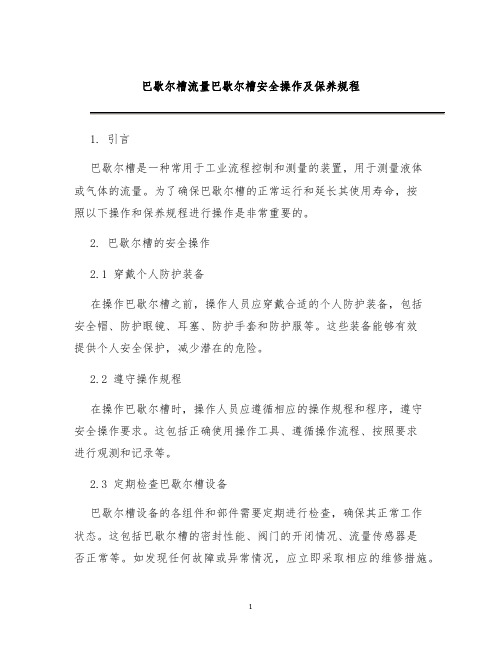 巴歇尔槽流量巴歇尔槽安全操作及保养规程

1. 引言

巴歇尔槽是一种常用于工业流程控制和测量的装置，用于测量液体或气体的流量。为了确保巴歇尔槽的正常运行和延长其使用寿命，按照以下操作和保养规程进行操作是非常重要的。

2. 巴歇尔槽的安全操作

2.1 穿戴个人防护装备

在操作巴歇尔槽之前，操作人员应穿戴合适的个人防护装备，包括安全帽、防护眼镜、耳塞、防护手套和防护服等。这些装备能够有效提供个人安全保护，减少潜在的危险。

2.2 遵守操作规程

在操作巴歇尔槽时，操作人员应遵循相应的操作规程和程序，遵守安全操作要求。这包括正确使用操作工具、遵循操作流程、按照要求进行观测和记录等。

2.3 定期检查巴歇尔槽设备

巴歇尔槽设备的各组件和部件需要定期进行检查，确保其正常工作状态。这包括巴歇尔槽的密封性能、阀门的开闭情况、流量传感器是否正常等。如发现任何故障或异常情况，应立即采取相应的维修措施。

1